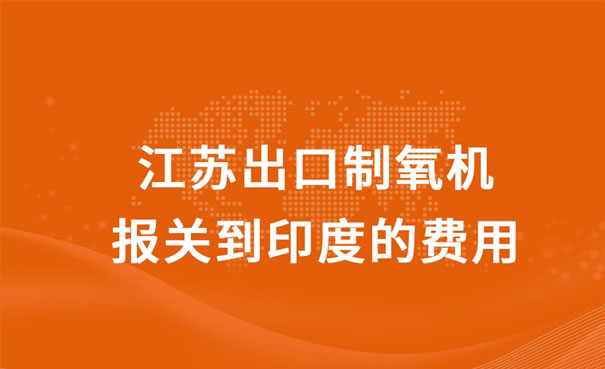 江苏出口制氧机
报关到印度的费用